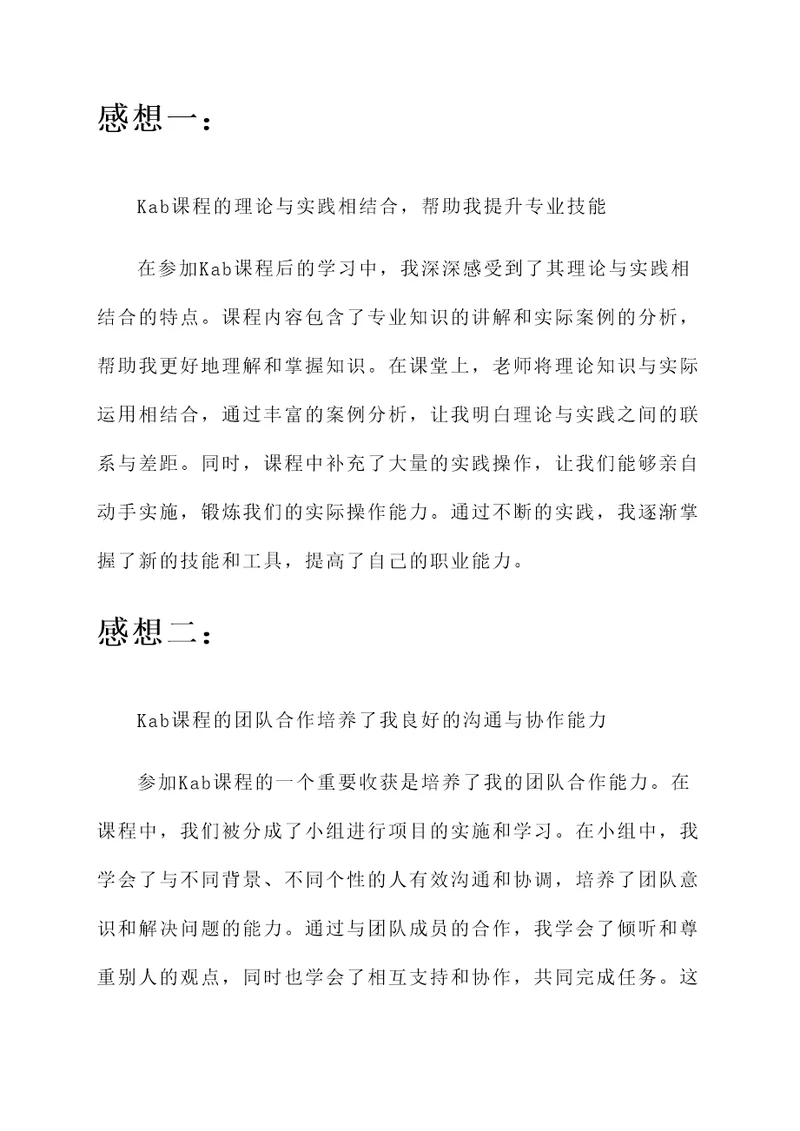 感想一：

Kab课程的理论与实践相结合，帮助我提升专业技能

在参加Kab课程后的学习中，我深深感受到了其理论与实践相结合的特点。课程内容包含了专业知识的讲解和实际案例的分析，帮助我更好地理解和掌握知识。在课堂上，老师将理论知识与实际运用相结合，通过丰富的案例分析，让我明白理论与实践之间的联系与差距。同时，课程中补充了大量的实践操作，让我们能够亲自动手实施，锻炼我们的实际操作能力。通过不断的实践，我逐渐掌握了新的技能和工具，提高了自己的职业能力。

感想二：

Kab课程的团队合作培养了我良好的沟通与协作能力

参加Kab课程的一个重要收获是培养了我的团队合作能力。在课程中，我们被分成了小组进行项目的实施和学习。在小组中，我学会了与不同背景、不同个性的人有效沟通和协调，培养了团队意识和解决问题的能力。通过与团队成员的合作，我学会了倾听和尊重别人的观点，同时也学会了相互支持和协作，共同完成任务。这